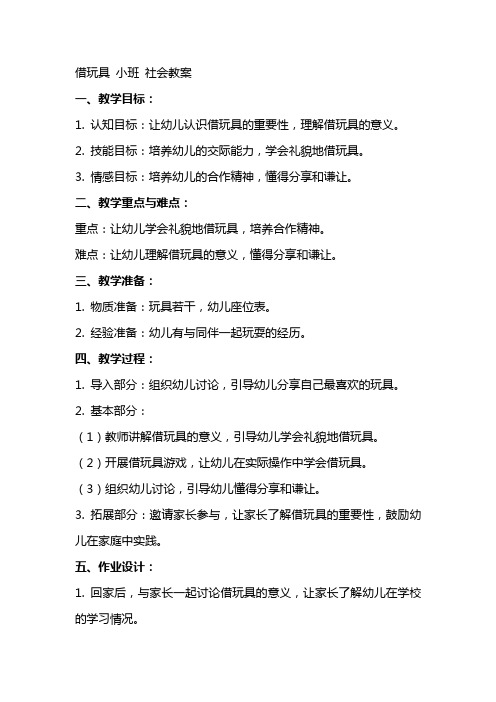 借玩具 小班 社会教案

一、教学目标：

1. 认知目标：让幼儿认识借玩具的重要性，理解借玩具的意义。

2. 技能目标：培养幼儿的交际能力，学会礼貌地借玩具。

3. 情感目标：培养幼儿的合作精神，懂得分享和谦让。

二、教学重点与难点：

重点：让幼儿学会礼貌地借玩具，培养合作精神。

难点：让幼儿理解借玩具的意义，懂得分享和谦让。

三、教学准备：

1. 物质准备：玩具若干，幼儿座位表。

2. 经验准备：幼儿有与同伴一起玩耍的经历。

四、教学过程：

1. 导入部分：组织幼儿讨论，引导幼儿分享自己最喜欢的玩具。

2. 基本部分：

（1）教师讲解借玩具的意义，引导幼儿学会礼貌地借玩具。

（2）开展借玩具游戏，让幼儿在实际操作中学会借玩具。

（3）组织幼儿讨论，引导幼儿懂得分享和谦让。

3. 拓展部分：邀请家长参与，让家长了解借玩具的重要性，鼓励幼儿在家庭中实践。

五、作业设计：

1. 回家后，与家长一起讨论借玩具的意义，让家长了解幼儿在学校的学习情况。